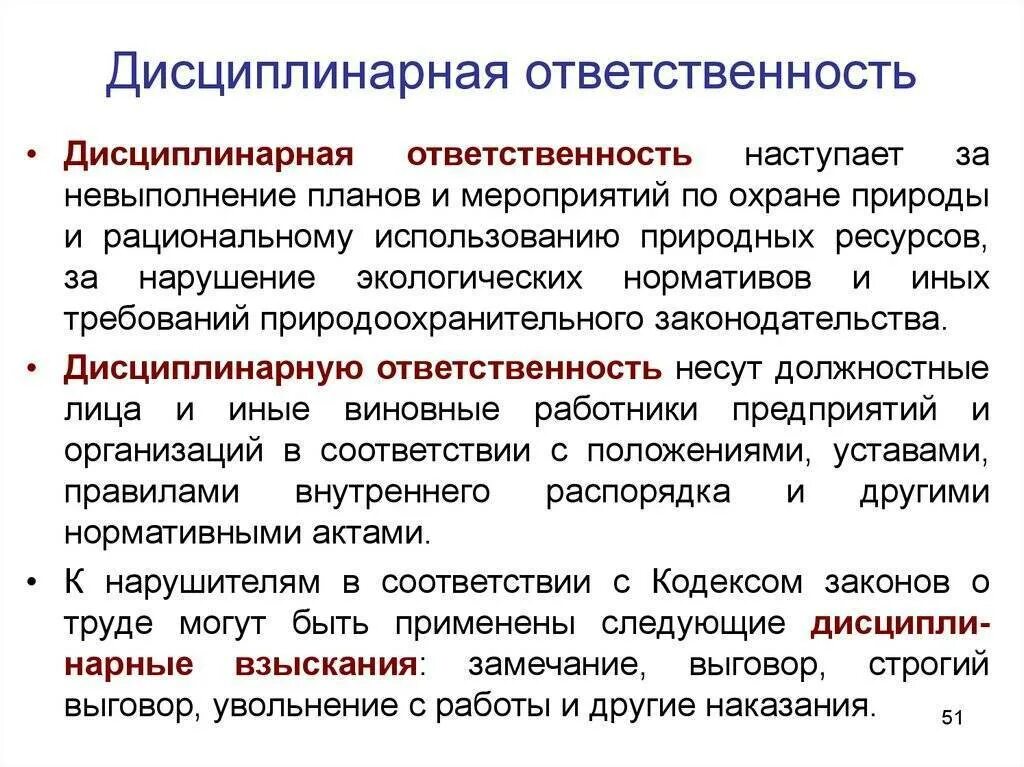 Дисциплинарная ответственность

• Дисциплинарная ответственность наступает за невыполнение планов и мероприятий по охране природы и рациональному использованию природных ресурсов, за нарушение экологических нормативов и иных требований природоохранительного законодательства.

• Дисциплинарную ответственность несут должностные лица и иные виновные работники предприятий и организаций в соответствии с положениями, уставами, правилами внутреннего распорядка и другими нормативными актами.

• К нарушителям в соответствии с Кодексом законов о труде могут быть применены следующие дисциплинарные взыскания: замечание, выговор, строгий выговор, увольнение с работы и другие наказания.

51